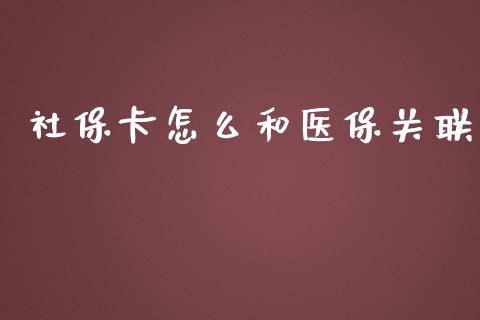 社保卡怎么和医保关联